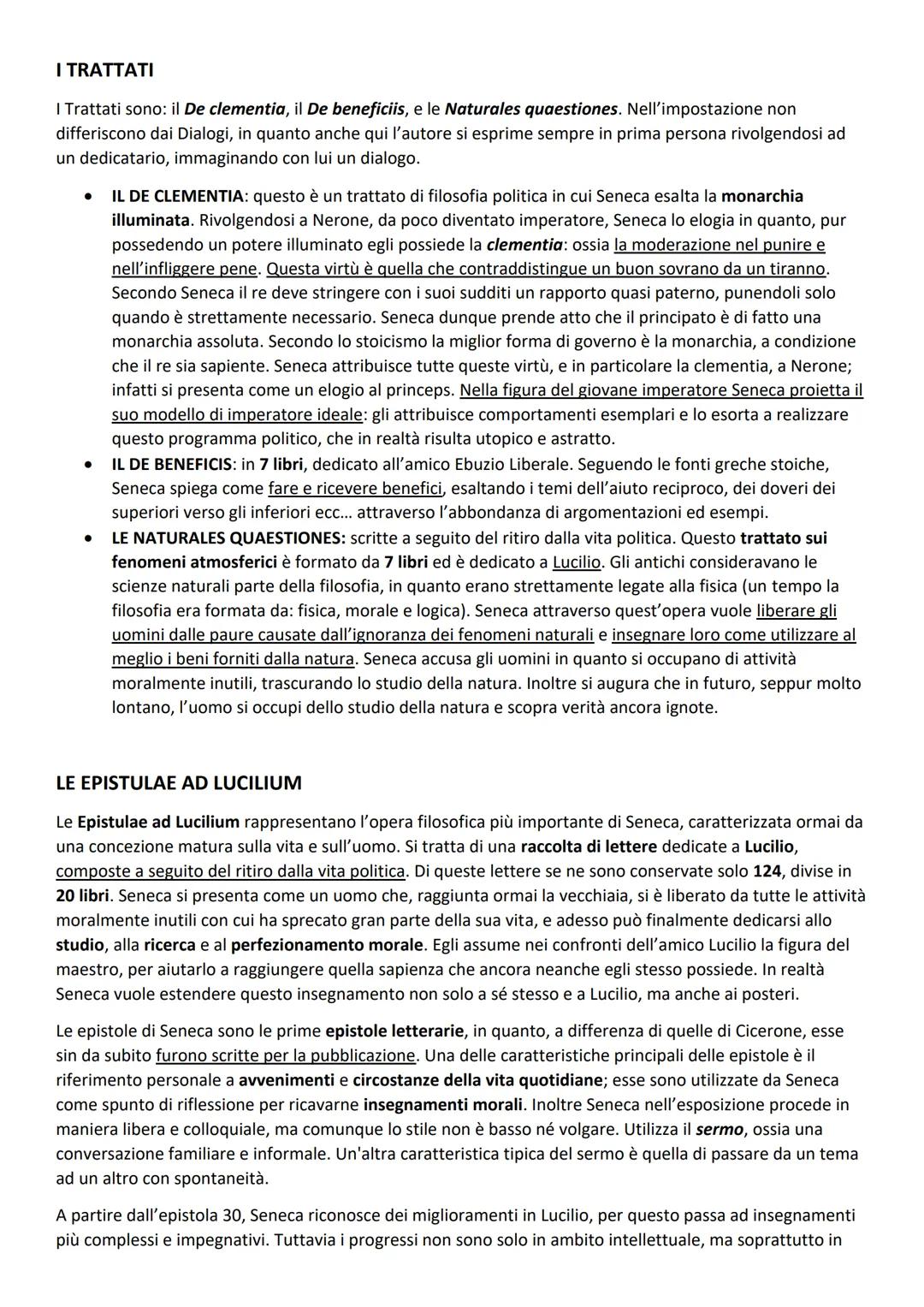 I TRATTATI

I Trattati sono: il De clementia, il De beneficiis, e le Naturales quaestiones. Nell'impostazione non differiscono dai Dialogi, in quanto anche qui l'autore si esprime sempre in prima persona rivolgendosi ad un dedicatario, immaginando con lui un dialogo.

• IL DE CLEMENTIA: questo è un trattato di filosofia politica in cui Seneca esalta la monarchia illuminata. Rivolgendosi a Nerone, da poco diventato imperatore, Seneca lo elogia in quanto, pur possedendo un potere illuminato egli possiede la clementia: ossia la moderazione nel punire e nell'infliggere pene. Questa virtù è quella che contraddistingue un buon sovrano da un tiranno. Secondo Seneca il re deve stringere con i suoi sudditi un rapporto quasi paterno, punendoli solo quando è strettamente necessario. Seneca dunque prende atto che il principato è di fatto una monarchia assoluta. Secondo lo stoicismo la miglior forma di governo è la monarchia, a condizione che il re sia sapiente. Seneca attribuisce tutte queste virtù, e in particolare la clementia, a Nerone; infatti si presenta come un elogio al princeps. Nella figura del giovane imperatore Seneca proietta il suo modello di imperatore ideale: gli attribuisce comportamenti esemplari e lo esorta a realizzare questo programma politico, che in realtà risulta utopico e astratto.
• IL DE BENEFICIS: in 7 libri, dedicato all'amico Ebuzio Liberale. Seguendo le fonti greche stoiche, Seneca spiega come fare e ricevere benefici, esaltando i temi dell'aiuto reciproco, dei doveri dei superiori verso gli inferiori ecc… attraverso l'abbondanza di argomentazioni ed esempi.
• LE NATURALES QUAESTIONES: scritte a seguito del ritiro dalla vita politica. Questo trattato sui fenomeni atmosferici è formato da 7 libri ed è dedicato a Lucilio. Gli antichi consideravano le scienze naturali parte della filosofia, in quanto erano strettamente legate alla fisica (un tempo la filosofia era formata da: fisica, morale e logica). Seneca attraverso quest'opera vuole liberare gli uomini dalle paure causate dall'ignoranza dei fenomeni naturali e insegnare loro come utilizzare al meglio i beni forniti dalla natura. Seneca accusa gli uomini in quanto si occupano di attività moralmente inutili, trascurando lo studio della natura. Inoltre si augura che in futuro, seppur molto lontano, l'uomo si occupi dello studio della natura e scopra verità ancora ignote.

LE EPISTULAE AD LUCILIUM

Le Epistulae ad Lucilium rappresentano l'opera filosofica più importante di Seneca, caratterizzata ormai da una concezione matura sulla vita e sull'uomo. Si tratta di una raccolta di lettere dedicate a Lucilio, composte a seguito del ritiro dalla vita politica. Di queste lettere se ne sono conservate solo 124, divise in 20 libri. Seneca si presenta come un uomo che, raggiunta ormai la vecchiaia, si è liberato da tutte le attività moralmente inutili con cui ha sprecato gran parte della sua vita, e adesso può finalmente dedicarsi allo studio, alla ricerca e al perfezionamento morale. Egli assume nei confronti dell'amico Lucilio la figura del maestro, per aiutarlo a raggiungere quella sapienza che ancora neanche egli stesso possiede. In realtà Seneca vuole estendere questo insegnamento non solo a sé stesso e a Lucilio, ma anche ai posteri.

Le epistole di Seneca sono le prime epistole letterarie, in quanto, a differenza di quelle di Cicerone, esse sin da subito furono scritte per la pubblicazione. Una delle caratteristiche principali delle epistole è il riferimento personale a avvenimenti e circostanze della vita quotidiane; esse sono utilizzate da Seneca come spunto di riflessione per ricavarne insegnamenti morali. Inoltre Seneca nell'esposizione procede in maniera libera e colloquiale, ma comunque lo stile non è basso né volgare. Utilizza il sermo, ossia una conversazione familiare e informale. Un'altra caratteristica tipica del sermo è quella di passare da un tema ad un altro con spontaneità.

A partire dall'epistola 30, Seneca riconosce dei miglioramenti in Lucilio, per questo passa ad insegnamenti più complessi e impegnativi. Tuttavia i progressi non sono solo in ambito intellettuale, ma soprattutto in